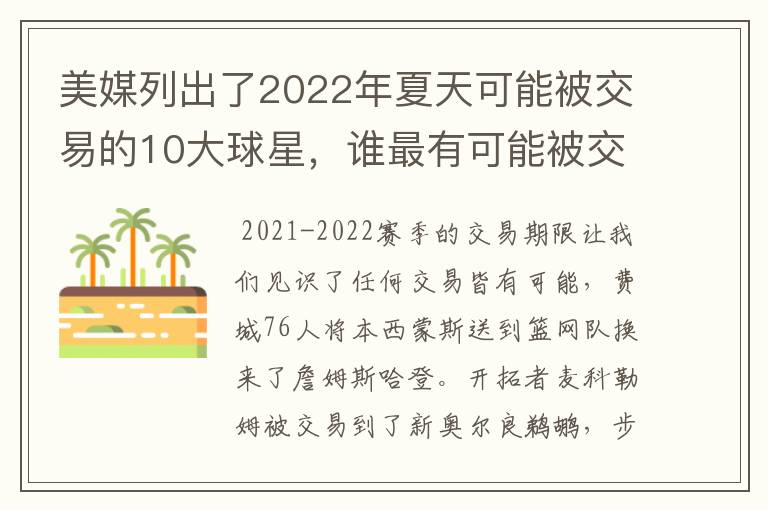 美媒列出了2022年夏天可能被交易的10大球星，谁最有可能被交

2021-2022赛季的交易期限让我们见识了任何交易皆有可能，费城76人将本西蒙斯送到篮网队换来了詹姆斯哈登。开拓者麦科勒姆被交易到了新奥尔良鹈鹕，步